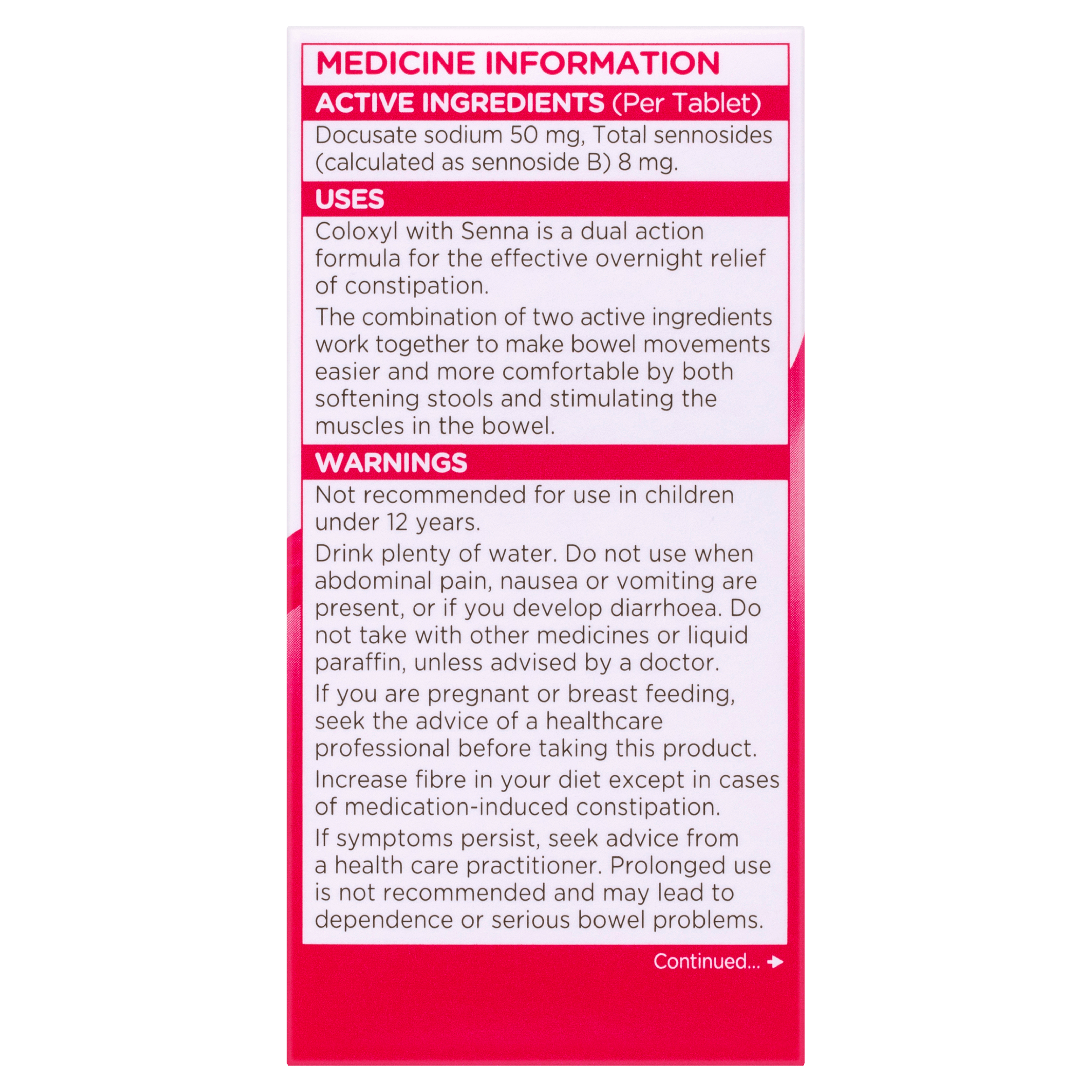 MEDICINE INFORMATION

ACTIVE INGREDIENTS (Per Tablet)

Docusate sodium 50 mg, Total sennosides (calculated as sennoside B) 8 mg.

USES

Coloxyl with Senna is a dual action formula for the effective overnight relief of constipation.

The combination of two active ingredients work together to make bowel movements easier and more comfortable by both softening stools and stimulating the muscles in the bowel.

WARNINGS

Not recommended for use in children under 12 years.

Drink plenty of water. Do not use when abdominal pain, nausea or vomiting are present, or if you develop diarrhoea. Do not take with other medicines or liquid paraffin, unless advised by a doctor.

If you are pregnant or breast feeding, seek the advice of a healthcare professional before taking this product.

Increase fibre in your diet except in cases of medication-induced constipation.

If symptoms persist, seek advice from a health care practitioner. Prolonged use is not recommended and may lead to dependence or serious bowel problems.

Continued...